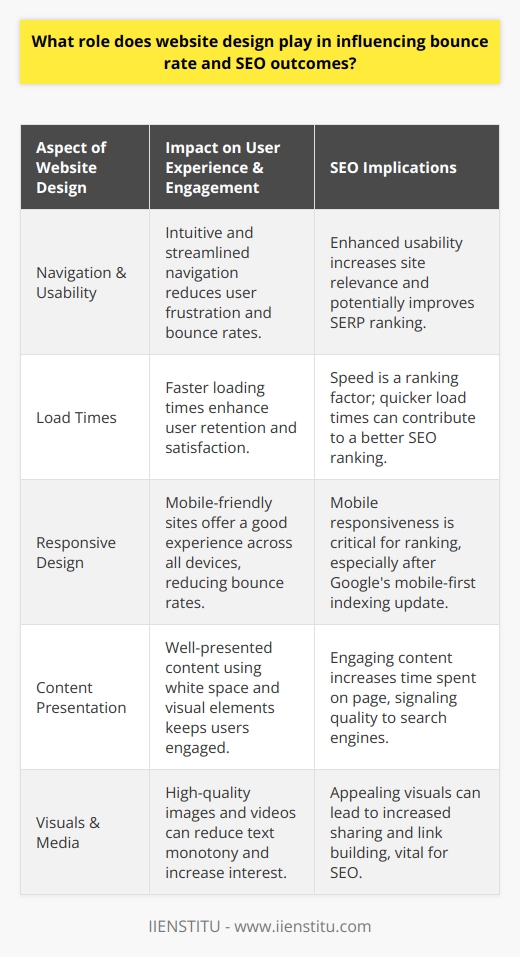 What role does website design play in influencing bounce rate and SEO outcomes?

| Aspect of Website Design | Impact on User Experience & Engagement | SEO Implications |
|---|---|---|
| Navigation & Usability | Intuitive and streamlined navigation reduces user frustration and bounce rates. | Enhanced usability increases site relevance and potentially improves SERP ranking. |
| Load Times | Faster loading times enhance user retention and satisfaction. | Speed is a ranking factor; quicker load times can contribute to a better SEO ranking. |
| Responsive Design | Mobile-friendly sites offer a good experience across all devices, reducing bounce rates. | Mobile responsiveness is critical for ranking, especially after Google's mobile-first indexing update. |
| Content Presentation | Well-presented content using white space and visual elements keeps users engaged. | Engaging content increases time spent on page, signaling quality to search engines. |
| Visuals & Media | High-quality images and videos can reduce text monotony and increase interest. | Appealing visuals can lead to increased sharing and link building, vital for SEO. |

IIENSTITU - www.iienstitu.com